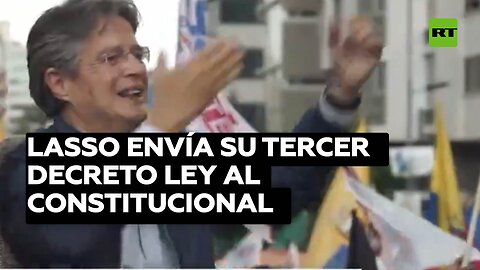 RT

LASSO ENVÍA SU TERCER DECRETO LEY AL CONSTITUCIONAL